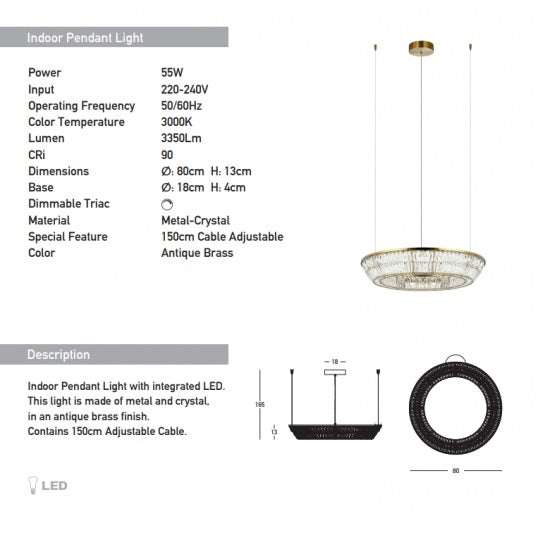 Indoor Pendant Light

| | |
|---|---|
| Power | 55W |
| Input | 220-240V |
| Operating Frequency | 50/60Hz |
| Color Temperature | 3000K |
| Lumen | 3350Lm |
| CRi | 90 |
| Dimensions | Ø: 80cm H: 13cm |
| Base | Ø: 18cm H: 4cm |
| Dimmable Triac | |
| Material | Metal-Crystal |
| Special Feature | 150cm Cable Adjustable |
| Color | Antique Brass |

Description

Indoor Pendant Light with integrated LED. This light is made of metal and crystal, in an antique brass finish. Contains 150cm Adjustable Cable.

LED

18

165

13

80